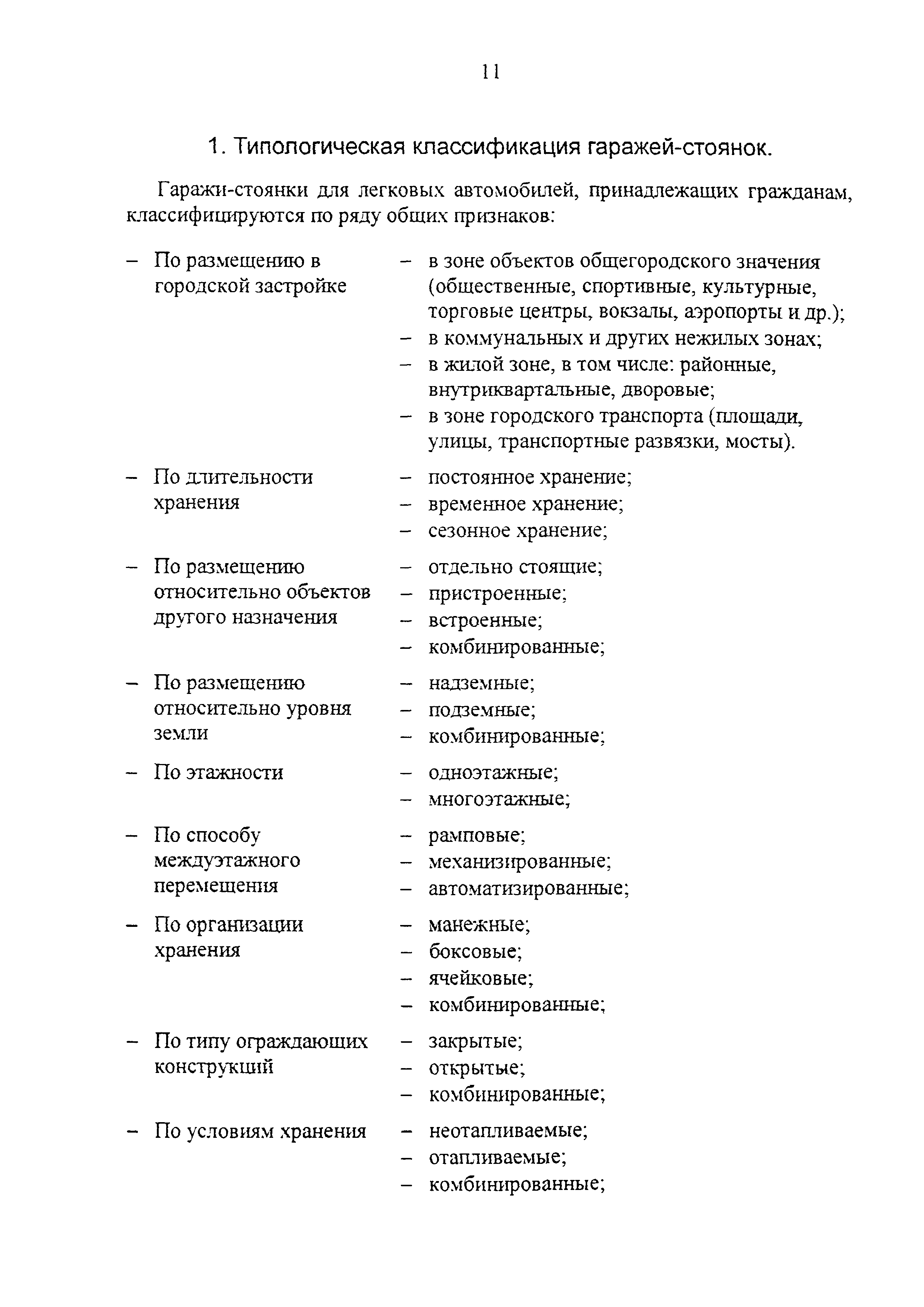 11

1. Типологическая классификация гаражей-стоянок.

Гаражи-стоянки для легковых автомобилей, принадлежащих гражданам, классифицируются по ряду общих признаков:

– По размещению в городской застройке
– в зоне объектов общегородского значения (общественные, спортивные, культурные, торговые центры, вокзалы, аэропорты и др.);
– в коммунальных и других нежилых зонах;
– в жилой зоне, в том числе: районные, внутриквартальные, дворовые;
– в зоне городского транспорта (площади, улицы, транспортные развязки, мосты).

– По длительности хранения
– постоянное хранение;
– временное хранение;
– сезонное хранение;

– По размещению относительно объектов другого назначения
– отдельно стоящие;
– пристроенные;
– встроенные;
– комбинированные;

– По размещению относительно уровня земли
– надземные;
– подземные;
– комбинированные;

– По этажности
– одноэтажные;
– многоэтажные;

– По способу междуэтажного перемещения
– рамповые;
– механизированные;
– автоматизированные;

– По организации хранения
– манежные;
– боксовые;
– ячейковые;
– комбинированные;

– По типу ограждающих конструкций
– закрытые;
– открытые;
– комбинированные;

– По условиям хранения
– неотапливаемые;
– отапливаемые;
– комбинированные;